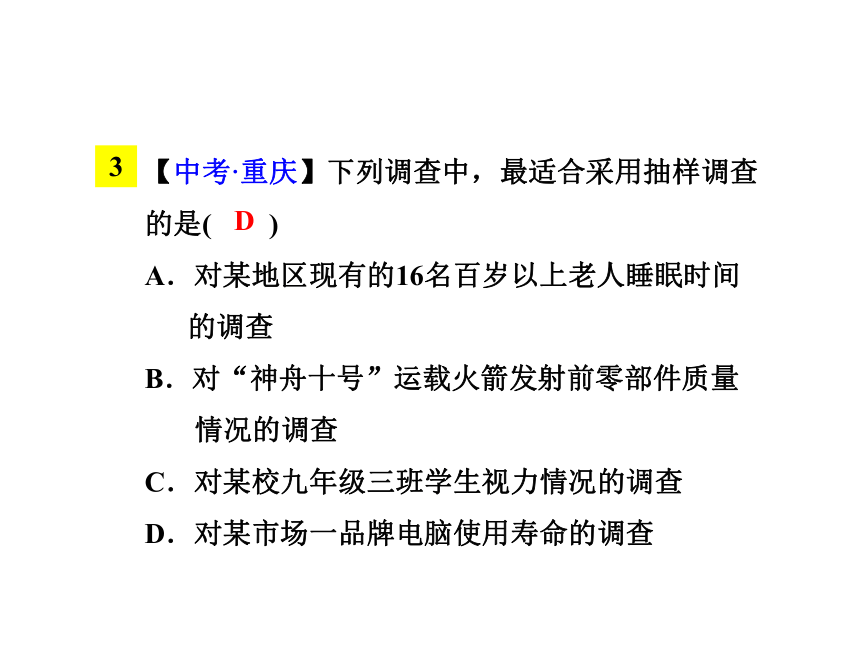 3 【中考·重庆】下列调查中，最适合采用抽样调查的是( D )

A．对某地区现有的16名百岁以上老人睡眠时间的调查

B．对“神舟十号”运载火箭发射前零部件质量情况的调查

C．对某校九年级三班学生视力情况的调查

D．对某市场一品牌电脑使用寿命的调查